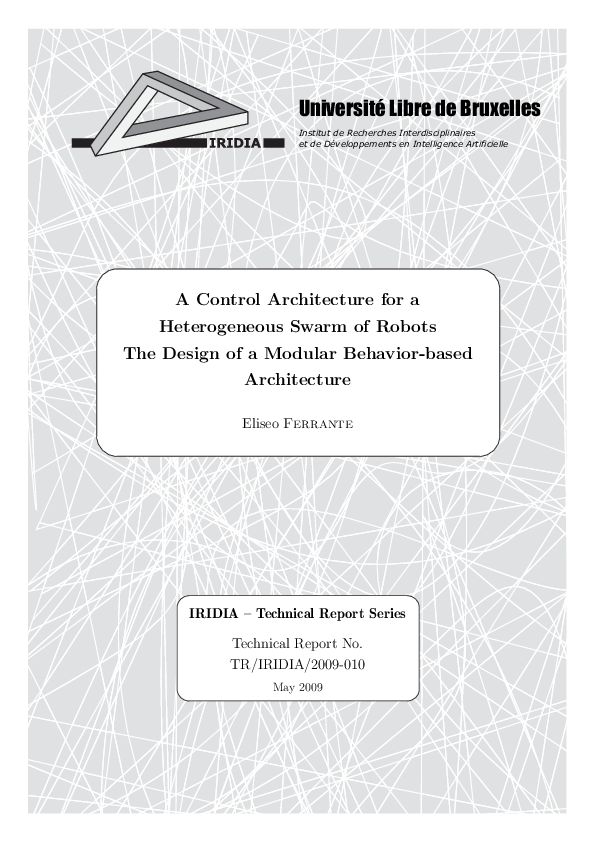 IRIDIA

Université Libre de Bruxelles

Institut de Recherches Interdisciplinaires et de Développements en Intelligence Artificielle

A Control Architecture for a Heterogeneous Swarm of Robots
The Design of a Modular Behavior-based Architecture

Eliseo Ferrante

IRIDIA – Technical Report Series

Technical Report No.
TR/IRIDIA/2009-010

May 2009